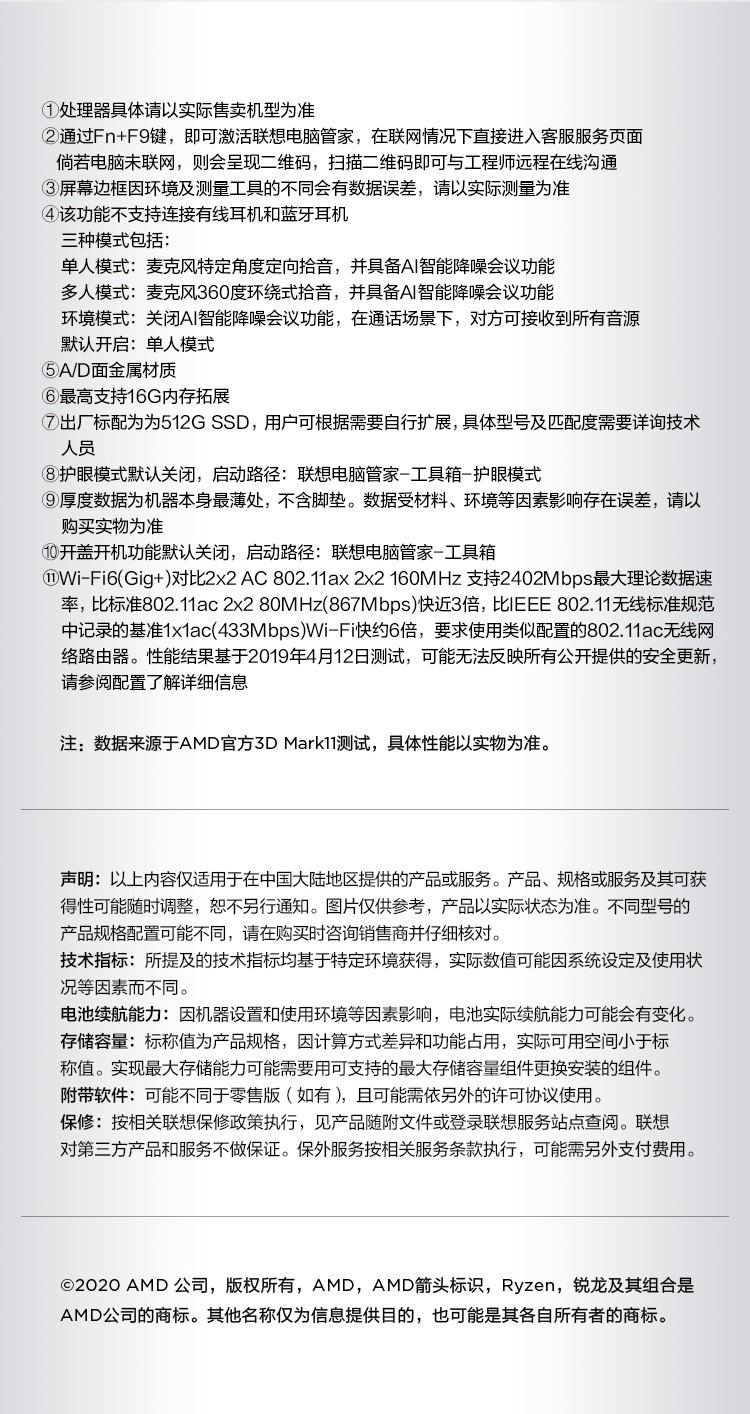 ①处理器具体请以实际售卖机型为准
②通过Fn+F9键，即可激活联想电脑管家，在联网情况下直接进入客服服务页面
倘若电脑未联网，则会呈现二维码，扫描二维码即可与工程师远程在线沟通
③屏幕边框因环境及测量工具的不同会有数据误差，请以实际测量为准
④该功能不支持连接有线耳机和蓝牙耳机
三种模式包括：
单人模式：麦克风特定角度定向拾音，并具备AI智能降噪会议功能
多人模式：麦克风360度环绕式拾音，并具备AI智能降噪会议功能
环境模式：关闭AI智能降噪会议功能，在通话场景下，对方可接收到所有音源
默认开启：单人模式
⑤A/D面金属材质
⑥最高支持16G内存拓展
⑦出厂标配为为512G SSD，用户可根据需要自行扩展，具体型号及匹配度需要详询技术人员
⑧护眼模式默认关闭，启动路径：联想电脑管家-工具箱-护眼模式
⑨厚度数据为机器本身最薄处，不含脚垫。数据受材料、环境等因素影响存在误差，请以购买实物为准
⑩开盖开机功能默认关闭，启动路径：联想电脑管家-工具箱
⑪Wi-Fi6(Gig+)对比2x2 AC 802.11ax 2x2 160MHz 支持2402Mbps最大理论数据速率，比标准802.11ac 2x2 80MHz(867Mbps)快近3倍，比IEEE 802.11无线标准规范中记录的基准1x1ac(433Mbps)Wi-Fi快约6倍，要求使用类似配置的802.11ac无线网络路由器。性能结果基于2019年4月12日测试，可能无法反映所有公开提供的安全更新，请参阅配置了解详细信息

注：数据来源于AMD官方3D Mark11测试，具体性能以实物为准。

声明：以上内容仅适用于在中国大陆地区提供的产品或服务。产品、规格或服务及其可获得性可能随时调整，恕不另行通知。图片仅供参考，产品以实际状态为准。不同型号的产品规格配置可能不同，请在购买时咨询销售商并仔细核对。
技术指标：所提及的技术指标均基于特定环境获得，实际数值可能因系统设定及使用状况等因素而不同。
电池续航能力：因机器设置和使用环境等因素影响，电池实际续航能力可能会有变化。
存储容量：标称值为产品规格，因计算方式差异和功能占用，实际可用空间小于标称值。实现最大存储能力可能需要用可支持的最大存储容量组件更换安装的组件。
附带软件：可能不同于零售版（如有），且可能需依另外的许可协议使用。
保修：按相关联想保修政策执行，见产品随附文件或登录联想服务站点查阅。联想对第三方产品和服务不做保证。保外服务按相关服务条款执行，可能需另外支付费用。

©2020 AMD 公司，版权所有，AMD，AMD箭头标识，Ryzen，锐龙及其组合是AMD公司的商标。其他名称仅为信息提供目的，也可能是其各自所有者的商标。